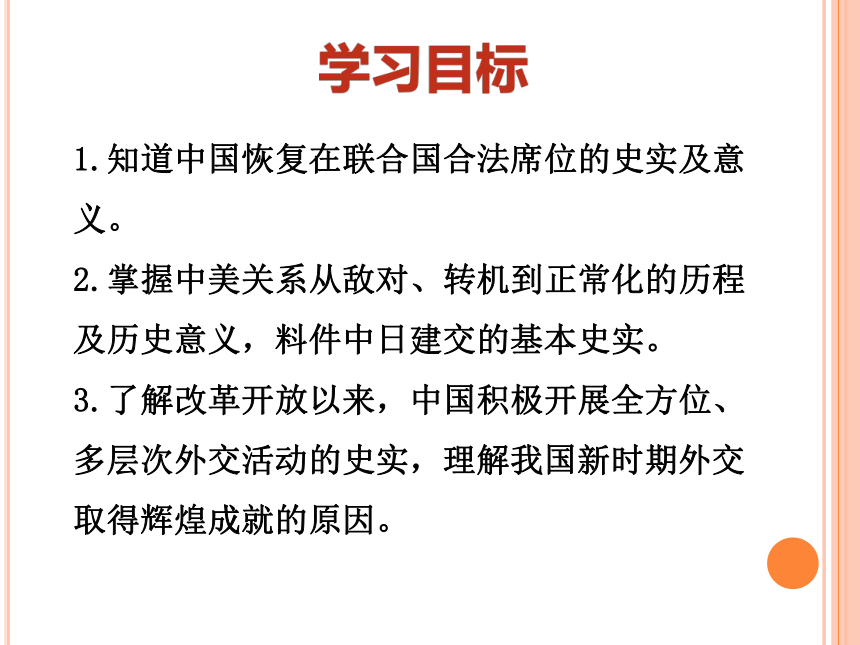 学习目标

1.知道中国恢复在联合国合法席位的史实及意义。

2.掌握中美关系从敌对、转机到正常化的历程及历史意义，料件中日建交的基本史实。

3.了解改革开放以来，中国积极开展全方位、多层次外交活动的史实，理解我国新时期外交取得辉煌成就的原因。